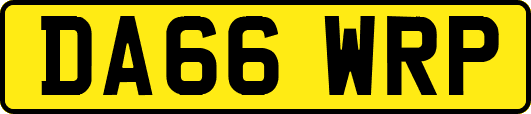 DA66 WRP